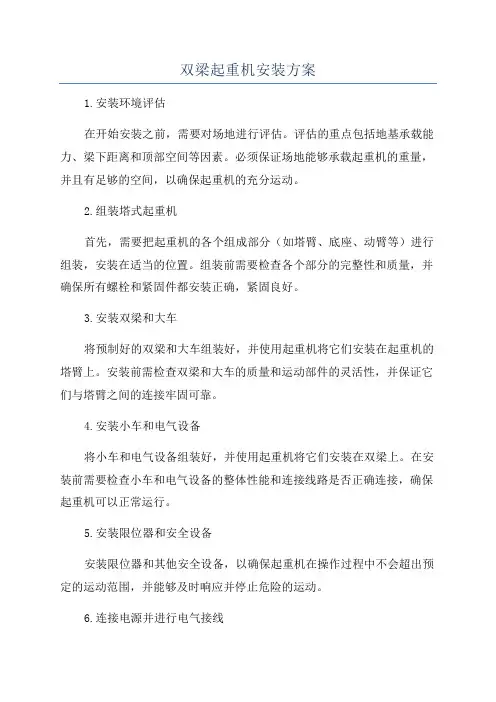 双梁起重机安装方案

1.安装环境评估

在开始安装之前，需要对场地进行评估。评估的重点包括地基承载能力、梁下距离和顶部空间等因素。必须保证场地能够承载起重机的重量，并且有足够的空间，以确保起重机的充分运动。

2.组装塔式起重机

首先，需要把起重机的各个组成部分（如塔臂、底座、动臂等）进行组装，安装在适当的位置。组装前需要检查各个部分的完整性和质量，并确保所有螺栓和紧固件都安装正确，紧固良好。

3.安装双梁和大车

将预制好的双梁和大车组装好，并使用起重机将它们安装在起重机的塔臂上。安装前需检查双梁和大车的质量和运动部件的灵活性，并保证它们与塔臂之间的连接牢固可靠。

4.安装小车和电气设备

将小车和电气设备组装好，并使用起重机将它们安装在双梁上。在安装前需要检查小车和电气设备的整体性能和连接线路是否正确连接，确保起重机可以正常运行。

5.安装限位器和安全设备

安装限位器和其他安全设备，以确保起重机在操作过程中不会超出预定的运动范围，并能够及时响应并停止危险的运动。

6.连接电源并进行电气接线